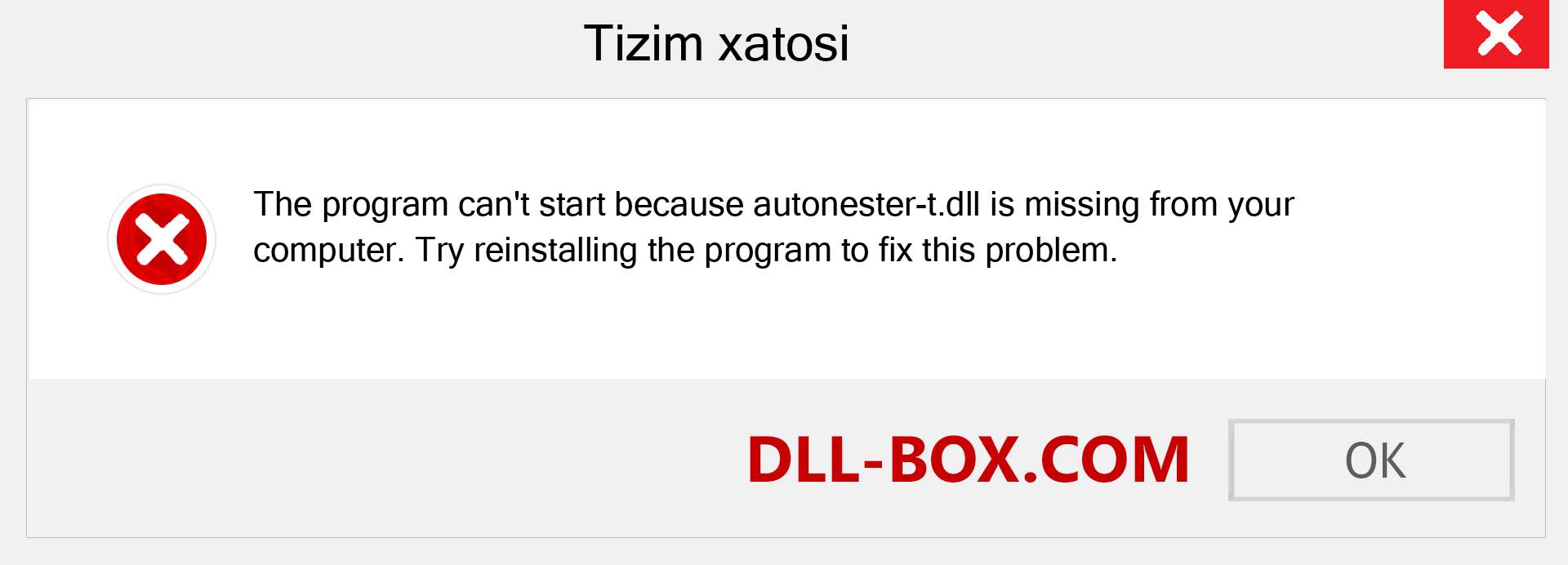 Tizim xatosi

The program can't start because autonester-t.dll is missing from your computer. Try reinstalling the program to fix this problem.

DLL-BOX.COM

OK